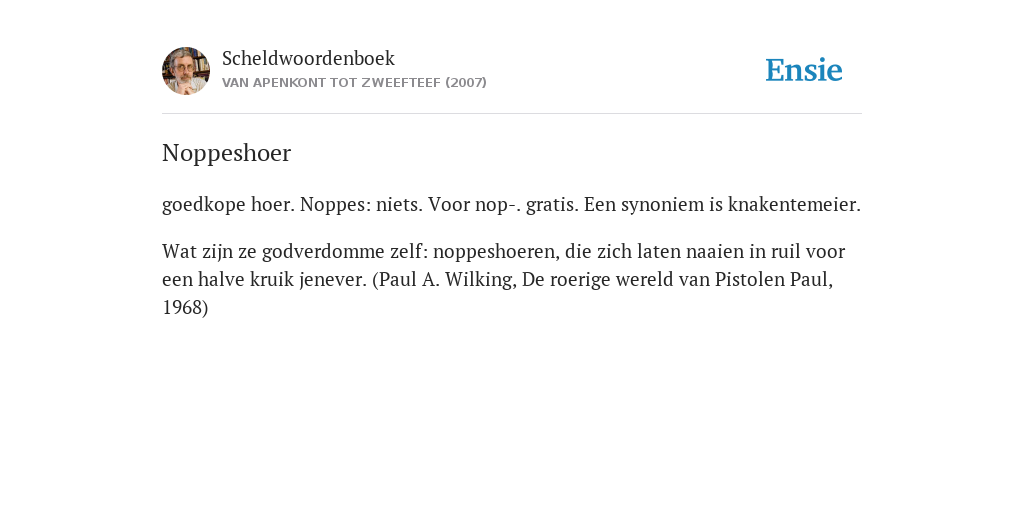 Scheldwoordenboek
VAN APENKONT TOT ZWEEFTEEF (2007)

Ensie

Noppeshoer

goedkope hoer. Noppes: niets. Voor nop-. gratis. Een synoniem is knakentemeier.

Wat zijn ze godverdomme zelf: noppeshoeren, die zich laten naaien in ruil voor een halve kruik jenever. (Paul A. Wilking, De roerige wereld van Pistolen Paul, 1968)